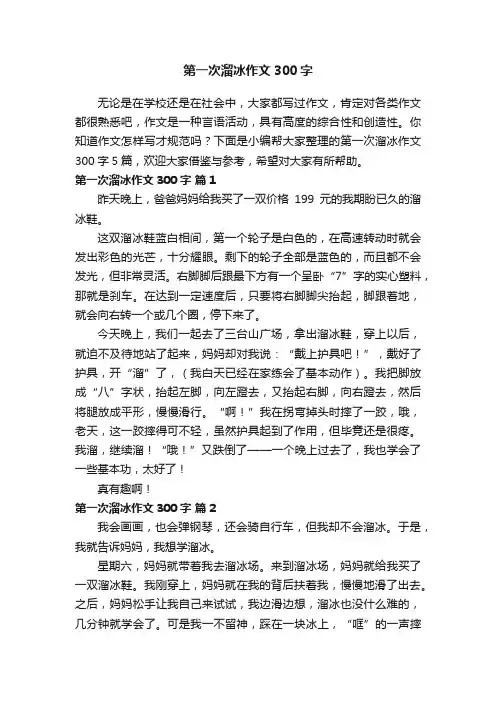 第一次溜冰作文300字

无论是在学校还是在社会中，大家都写过作文，肯定对各类作文都很熟悉吧，作文是一种言语活动，具有高度的综合性和创造性。你知道作文怎样写才规范吗？下面是小编帮大家整理的第一次溜冰作文300字5篇，欢迎大家借鉴与参考，希望对大家有所帮助。

第一次溜冰作文300字 篇1

昨天晚上，爸爸妈妈给我买了一双价格 199 元的我期盼已久的溜冰鞋。

这双溜冰鞋蓝白相间，第一个轮子是白色的，在高速转动时就会发出彩色的光芒，十分耀眼。剩下的轮子全部是蓝色的，而且都不会发光，但非常灵活。右脚脚后跟最下方有一个呈卧“7”字的实心塑料，那就是刹车。在达到一定速度后，只要将右脚脚尖抬起，脚跟着地，就会向右转一个或几个圈，停下来了。

今天晚上，我们一起去了三台山广场，拿出溜冰鞋，穿上以后，就迫不及待地站了起来，妈妈却对我说：“戴上护具吧！”，戴好了护具，开“溜”了，（我白天已经在家练会了基本动作）。我把脚放成“八”字状，抬起左脚，向左蹬去，又抬起右脚，向右蹬去，然后将腿放成平形，慢慢滑行。“啊！”我在拐弯掉头时摔了一跤，哦，老天，这一跤摔得可不轻，虽然护具起到了作用，但毕竟还是很疼。我溜，继续溜！“哦！”又跌倒了——一个晚上过去了，我也学会了一些基本功，太好了！

真有趣啊！

第一次溜冰作文300字 篇2

我会画画，也会弹钢琴，还会骑自行车，但我却不会溜冰。于是，我就告诉妈妈，我想学溜冰。

星期六，妈妈就带着我去溜冰场。来到溜冰场，妈妈就给我买了一双溜冰鞋。我刚穿上，妈妈就在我的背后扶着我，慢慢地滑了出去。之后，妈妈松手让我自己来试试，我边滑边想，溜冰也没什么难的，几分钟就学会了。可是我一不留神，踩在一块冰上，“哐”的一声摔